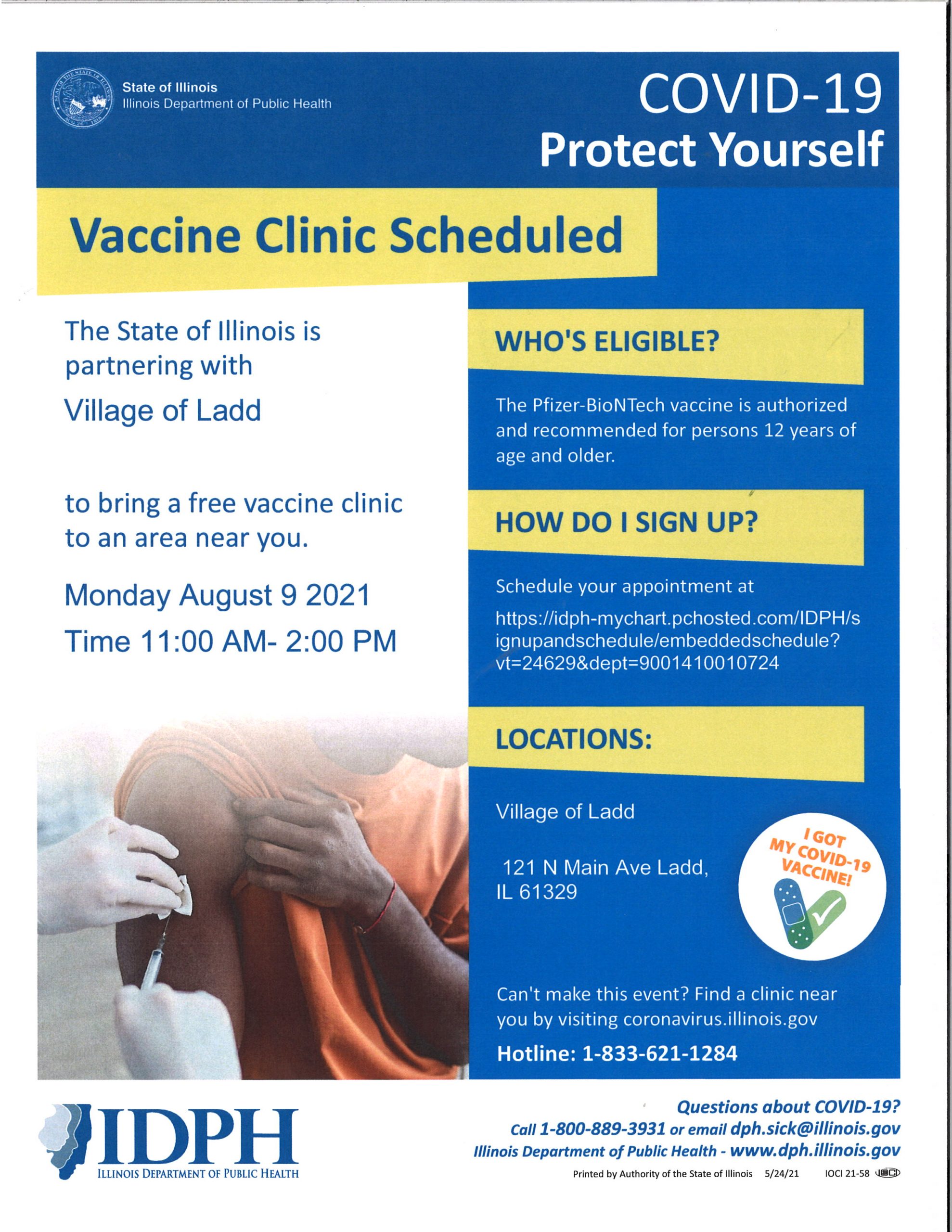 State of Illinois
Illinois Department of Public Health

COVID-19
Protect Yourself

Vaccine Clinic Scheduled

The State of Illinois is partnering with

Village of Ladd

to bring a free vaccine clinic to an area near you.

Monday August 9 2021

Time 11:00 AM- 2:00 PM

WHO'S ELIGIBLE?

The Pfizer-BioNTech vaccine is authorized and recommended for persons 12 years of age and older.

HOW DO I SIGN UP?

Schedule your appointment at

https://idph-mychart.pchosted.com/IDPH/signupandschedule/embeddedschedule?vt=24629&dept=9001410010724

LOCATIONS:

Village of Ladd

121 N Main Ave Ladd, IL 61329

I GOT MY COVID-19 VACCINE!

Can't make this event? Find a clinic near you by visiting coronavirus.illinois.gov

Hotline: 1-833-621-1284

IDPH
ILLINOIS DEPARTMENT OF PUBLIC HEALTH

Questions about COVID-19?
Call 1-800-889-3931 or email dph.sick@illinois.gov
Illinois Department of Public Health - www.dph.illinois.gov

Printed by Authority of the State of Illinois 5/24/21 IOCI 21-58